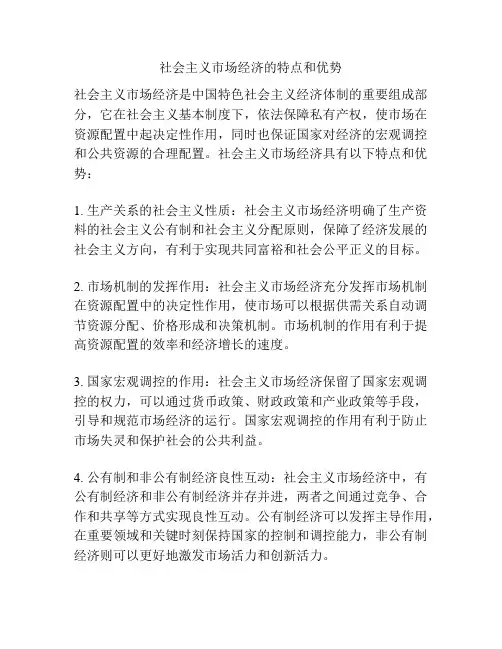 社会主义市场经济的特点和优势

社会主义市场经济是中国特色社会主义经济体制的重要组成部分，它在社会主义基本制度下，依法保障私有产权，使市场在资源配置中起决定性作用，同时也保证国家对经济的宏观调控和公共资源的合理配置。社会主义市场经济具有以下特点和优势：

1. 生产关系的社会主义性质：社会主义市场经济明确了生产资料的社会主义公有制和社会主义分配原则，保障了经济发展的社会主义方向，有利于实现共同富裕和社会公平正义的目标。

2. 市场机制的发挥作用：社会主义市场经济充分发挥市场机制在资源配置中的决定性作用，使市场可以根据供需关系自动调节资源分配、价格形成和决策机制。市场机制的作用有利于提高资源配置的效率和经济增长的速度。

3. 国家宏观调控的作用：社会主义市场经济保留了国家宏观调控的权力，可以通过货币政策、财政政策和产业政策等手段，引导和规范市场经济的运行。国家宏观调控的作用有利于防止市场失灵和保护社会的公共利益。

4. 公有制和非公有制经济良性互动：社会主义市场经济中，有公有制经济和非公有制经济并存并进，两者之间通过竞争、合作和共享等方式实现良性互动。公有制经济可以发挥主导作用，在重要领域和关键时刻保持国家的控制和调控能力，非公有制经济则可以更好地激发市场活力和创新活力。